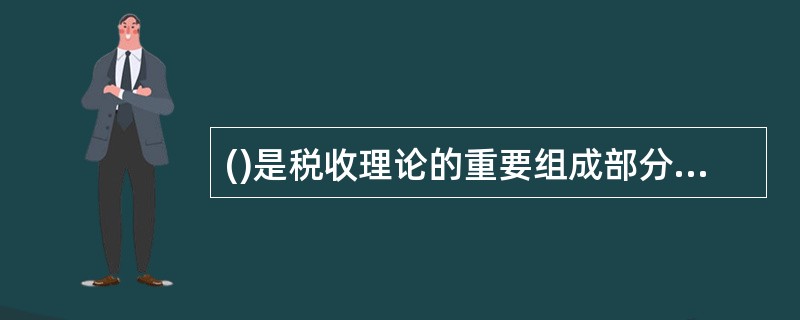 ()是税收理论的重要组成部分...